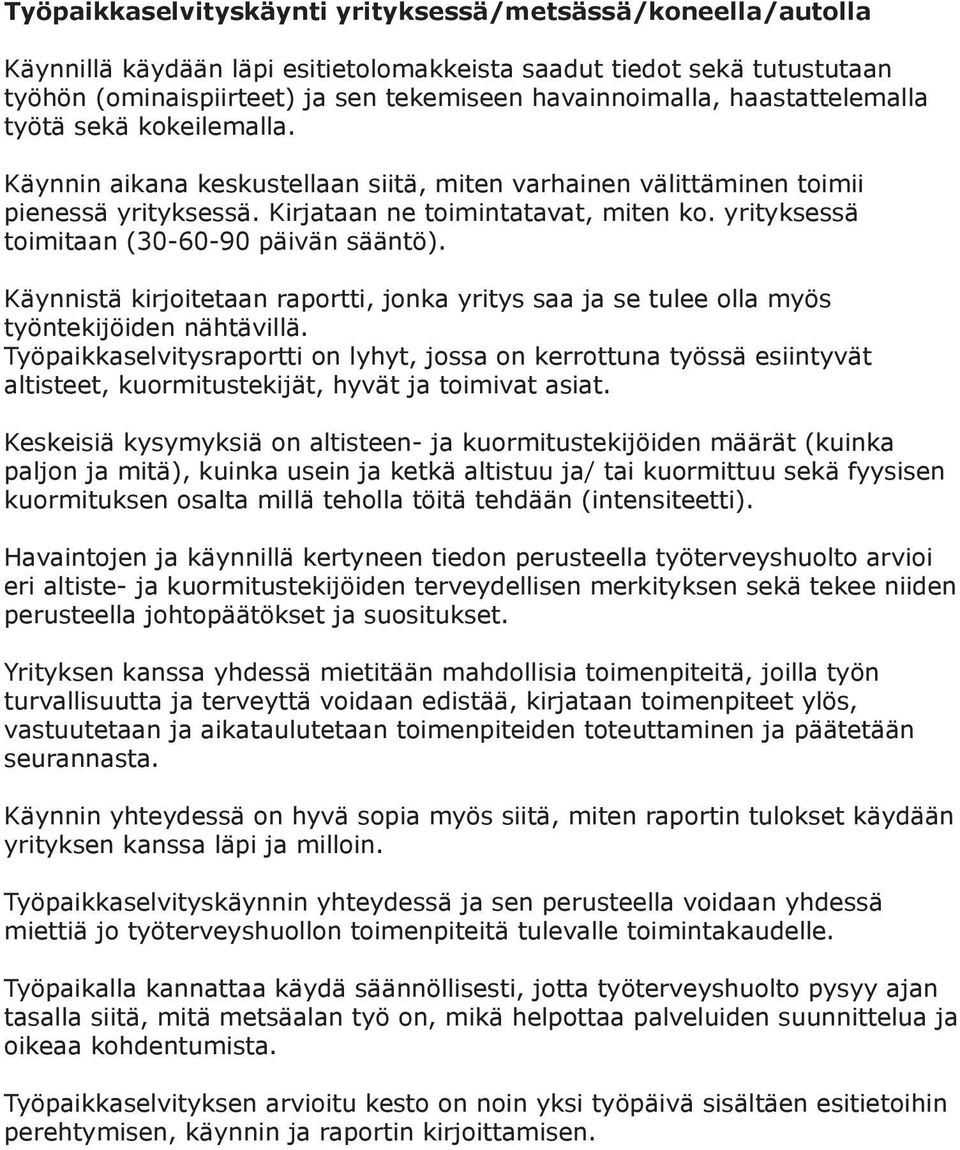 Työpaikkaselvityskäynti yrityksessä/metsässä/koneella/autolla

Käynnillä käydään läpi esitietolomakkeista saadut tiedot sekä tutustutaan työhön (ominaispiirteet) ja sen tekemiseen havainnoimalla, haastattelemalla työtä sekä kokeilemalla.

Käynnin aikana keskustellaan siitä, miten varhainen välittäminen toimii pienessä yrityksessä. Kirjataan ne toimintatavat, miten ko. yrityksessä toimitaan (30-60-90 päivän sääntö).

Käynnistä kirjoitetaan raportti, jonka yritys saa ja se tulee olla myös työntekijöiden nähtävillä.
Työpaikkaselvitysraportti on lyhyt, jossa on kerrottuna työssä esiintyvät altisteet, kuormitustekijät, hyvät ja toimivat asiat.

Keskeisiä kysymyksiä on altisteen- ja kuormitustekijöiden määrät (kuinka paljon ja mitä), kuinka usein ja ketkä altistuu ja/ tai kuormittuu sekä fyysisen kuormituksen osalta millä teholla töitä tehdään (intensiteetti).

Havaintojen ja käynnillä kertyneen tiedon perusteella työterveyshuolto arvioi eri altiste- ja kuormitustekijöiden terveydellisen merkityksen sekä tekee niiden perusteella johtopäätökset ja suositukset.

Yrityksen kanssa yhdessä mietitään mahdollisia toimenpiteitä, joilla työn turvallisuutta ja terveyttä voidaan edistää, kirjataan toimenpiteet ylös, vastuutetaan ja aikataulutetaan toimenpiteiden toteuttaminen ja päätetään seurannasta.

Käynnin yhteydessä on hyvä sopia myös siitä, miten raportin tulokset käydään yrityksen kanssa läpi ja milloin.

Työpaikkaselvityskäynnin yhteydessä ja sen perusteella voidaan yhdessä miettiä jo työterveyshuollon toimenpiteitä tulevalle toimintakaudelle.

Työpaikalla kannattaa käydä säännöllisesti, jotta työterveyshuolto pysyy ajan tasalla siitä, mitä metsäalan työ on, mikä helpottaa palveluiden suunnittelua ja oikeaa kohdentumista.

Työpaikkaselvityksen arvioitu kesto on noin yksi työpäivä sisältäen esitietoihin perehtymisen, käynnin ja raportin kirjoittamisen.